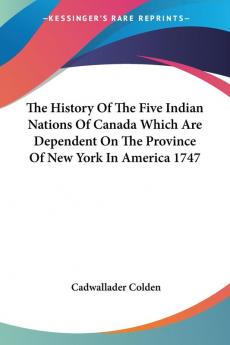 —KESSINGER'S RARE REPRINTS—

The History Of The Five Indian Nations Of Canada Which Are Dependent On The Province Of New York In America 1747

Cadwallader Colden